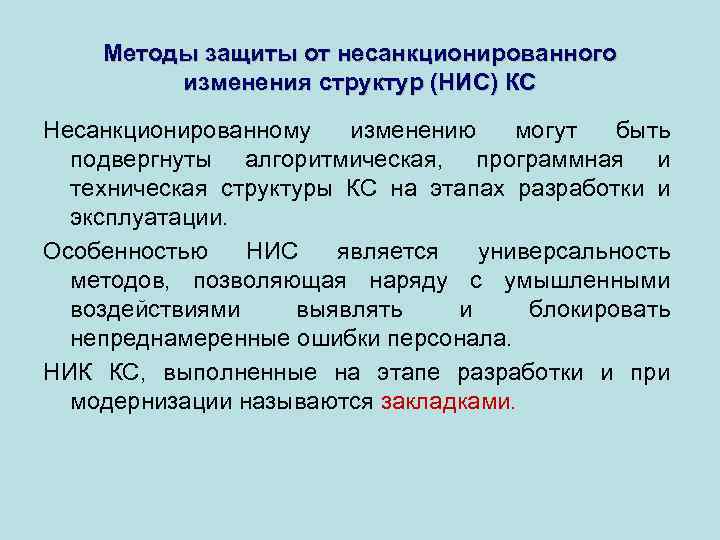 Методы защиты от несанкционированного изменения структур (НИС) КС

Несанкционированному изменению могут быть подвергнуты алгоритмическая, программная и техническая структуры КС на этапах разработки и эксплуатации.

Особенностью НИС является универсальность методов, позволяющая наряду с умышленными воздействиями выявлять и блокировать непреднамеренные ошибки персонала.

НИК КС, выполненные на этапе разработки и при модернизации называются закладками.